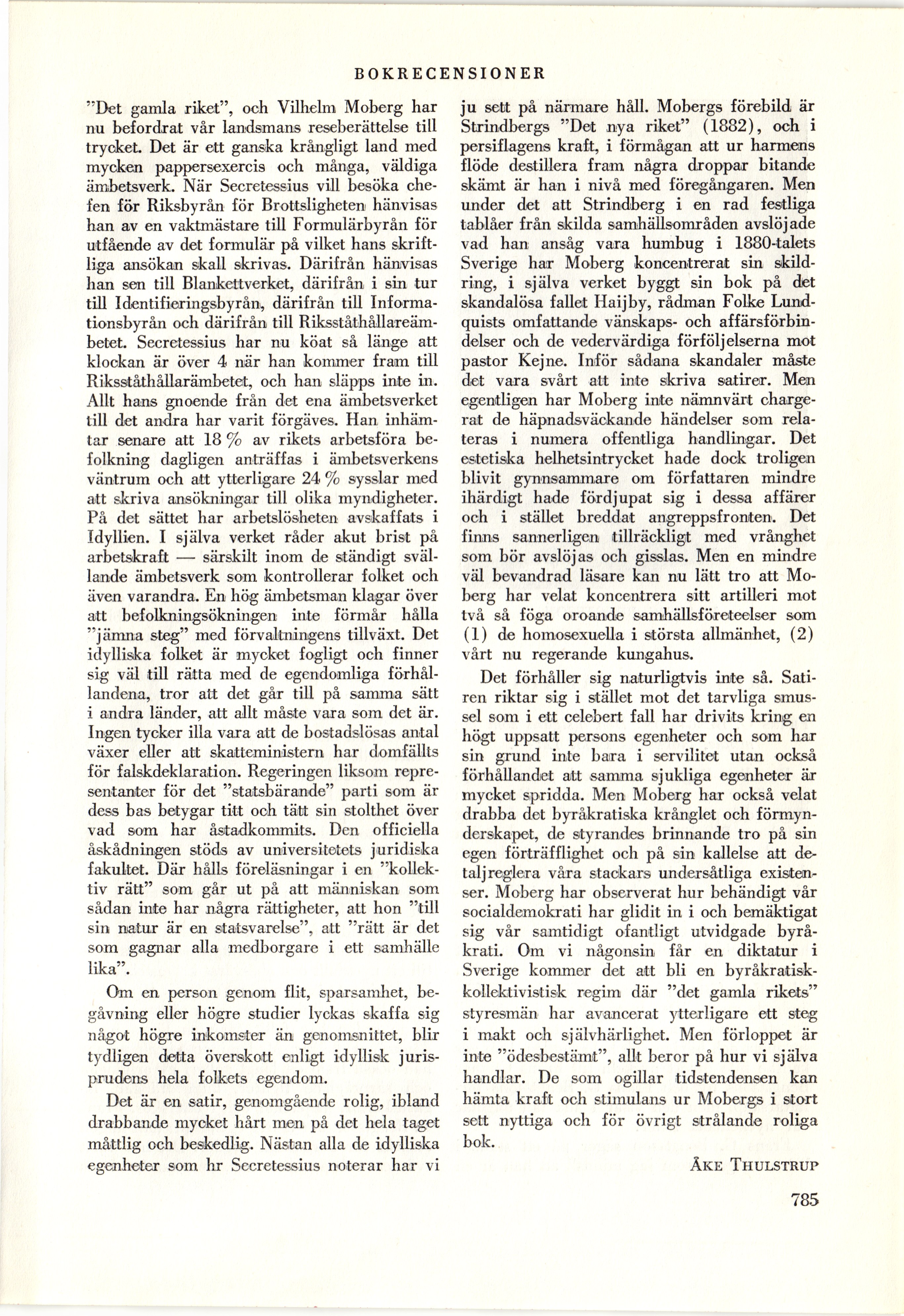 BOKRECENSIONER

"Det gamla riket", och Vilhelm Moberg har nu befordrat vår landsmans reseberättelse till trycket. Det är ett ganska krångligt land med mycken pappersexercis och många, väldiga ämbetsverk. När Secretessius vill besöka chefen för Riksbyrån för Brottsligheten hänvisas han av en vaktmästare till Formulärbyrån för utfående av det formulär på vilket hans skriftliga ansökan skall skrivas. Därifrån hänvisas han sen till Blankettverket, därifrån i sin tur till Identifieringsbyrån, därifrån till Informationsbyrån och därifrån till Riksståthållareämbetet. Secretessius har nu köat så länge att klockan är över 4 när han kommer fram till Riksståthållarämbetet, och han släpps inte in. Allt hans gnoende från det ena ämbetsverket till det andra har varit förgäves. Han inhämtar senare att 18 % av rikets arbetsföra befolkning dagligen anträffas i ämbetsverkens väntrum och att ytterligare 24 % sysslar med att skriva ansökningar till olika myndigheter. På det sättet har arbetslösheten avskaffats i Idyllien. I själva verket råder akut brist på arbetskraft — särskilt inom de ständigt svällande ämbetsverk som kontrollerar folket och även varandra. En hög ämbetsman klagar över att befolkningsökningen inte förmår hålla "jämna steg" med förvaltningens tillväxt. Det idylliska folket är mycket fogligt och finner sig väl till rätta med de egendomliga förhållandena, tror att det går till på samma sätt i andra länder, att allt måste vara som det är. Ingen tycker illa vara att de bostadslösas antal växer eller att skatteministern har domfällts för falskdeklaration. Regeringen liksom representanter för det "statsbärande" parti som är dess bas betygar titt och tätt sin stolthet över vad som har åstadkommits. Den officiella åskådningen stöds av universitetets juridiska fakultet. Där hålls föreläsningar i en "kollektiv rätt" som går ut på att människan som sådan inte har några rättigheter, att hon "till sin natur är en statsvarelse", att "rätt är det som gagnar alla medborgare i ett samhälle lika".

Om en person genom flit, sparsamhet, begåvning eller högre studier lyckas skaffa sig något högre inkomster än genomsnittet, blir tydligen detta överskott enligt idyllisk jurisprudens hela folkets egendom.

Det är en satir, genomgående rolig, ibland drabbande mycket hårt men på det hela taget måttlig och beskedlig. Nästan alla de idylliska egenheter som hr Secretessius noterar har vi ju sett på närmare håll. Mobergs förebild är Strindbergs "Det nya riket" (1882), och i persiflagens kraft, i förmågan att ur harmens flöde destillera fram några droppar bitande skämt är han i nivå med föregångaren. Men under det att Strindberg i en rad festliga tablåer från skilda samhällsområden avslöjade vad han ansåg vara humbug i 1880-talets Sverige har Moberg koncentrerat sin skildring, i själva verket byggt sin bok på det skandalösa fallet Haijby, rådman Folke Lundquists omfattande vänskaps- och affärsförbindelser och de vedervärdiga förföljelserna mot pastor Kejne. Inför sådana skandaler måste det vara svårt att inte skriva satirer. Men egentligen har Moberg inte nämnvärt chargerat de häpnadsväckande händelser som relateras i numera offentliga handlingar. Det estetiska helhetsintrycket hade dock troligen blivit gynnsammare om författaren mindre ihärdigt hade fördjupat sig i dessa affärer och i stället breddat angreppsfronten. Det finns sannerligen tillräckligt med vrånghet som bör avslöjas och gisslas. Men en mindre väl bevandrad läsare kan nu lätt tro att Moberg har velat koncentrera sitt artilleri mot två så föga oroande samhällsföreteelser som (1) de homosexuella i största allmänhet, (2) vårt nu regerande kungahus.

Det förhåller sig naturligtvis inte så. Satiren riktar sig i stället mot det tarvliga smussel som i ett celebert fall har drivits kring en högt uppsatt persons egenheter och som har sin grund inte bara i servilitet utan också förhållandet att samma sjukliga egenheter är mycket spridda. Men Moberg har också velat drabba det byråkratiska krånglet och förmynderskapet, de styrandes brinnande tro på sin egen förträfflighet och på sin kallelse att detaljreglera våra stackars undersåtliga existenser. Moberg har observerat hur behändigt vår socialdemokrati har glidit in i och bemäktigat sig vår samtidigt ofantligt utvidgade byråkrati. Om vi någonsin får en diktatur i Sverige kommer det att bli en byråkratisk-kollektivistisk regim där "det gamla rikets" styresmän har avancerat ytterligare ett steg i makt och självhärlighet. Men förloppet är inte "ödesbestämt", allt beror på hur vi själva handlar. De som ogillar tidstendensen kan hämta kraft och stimulans ur Mobergs i stort sett nyttiga och för övrigt strålande roliga bok.

ÅKE THULSTRUP

785